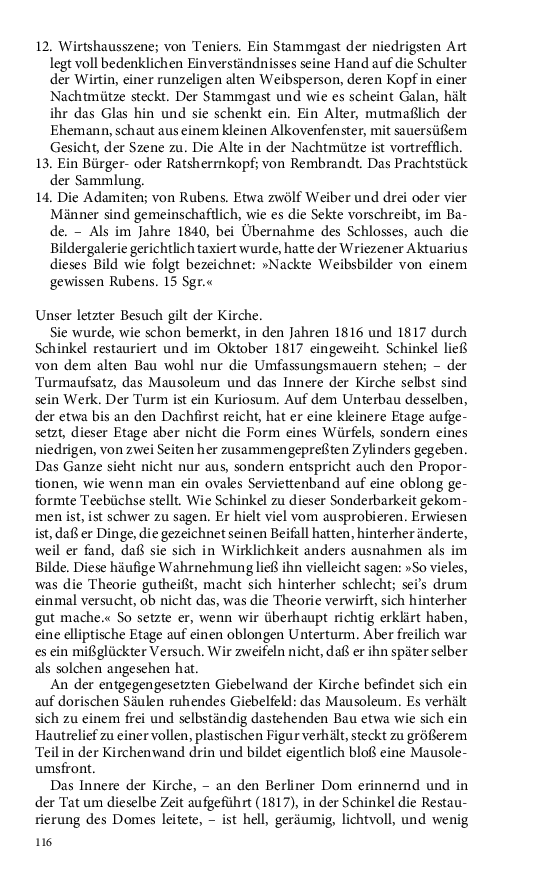 12. Wirtshausszene; von Teniers. Ein Stammgast der niedrigsten Art legt voll bedenklichen Einverständnisses seine Hand auf die Schulter der Wirtin, einer runzeligen alten Weibsperson, deren Kopf in einer Nachtmütze steckt. Der Stammgast und wie es scheint Galan, hält ihr das Glas hin und sie schenkt ein. Ein Alter, mutmaßlich der Ehemann, schaut aus einem kleinen Alkovenfenster, mit sauersüßem Gesicht, der Szene zu. Die Alte in der Nachtmütze ist vortrefflich.
13. Ein Bürger- oder Ratsherrnkopf; von Rembrandt. Das Prachtstück der Sammlung.
14. Die Adamiten; von Rubens. Etwa zwölf Weiber und drei oder vier Männer sind gemeinschaftlich, wie es die Sekte vorschreibt, im Bade. – Als im Jahre 1840, bei Übernahme des Schlosses, auch die Bildergalerie gerichtlich taxiert wurde, hatte der Wriezener Aktuarius dieses Bild wie folgt bezeichnet: »Nackte Weibsbilder von einem gewissen Rubens. 15 Sgr.«

Unser letzter Besuch gilt der Kirche.
Sie wurde, wie schon bemerkt, in den Jahren 1816 und 1817 durch Schinkel restauriert und im Oktober 1817 eingeweiht. Schinkel ließ von dem alten Bau wohl nur die Umfassungsmauern stehen; – der Turmaufsatz, das Mausoleum und das Innere der Kirche selbst sind sein Werk. Der Turm ist ein Kuriosum. Auf dem Unterbau desselben, der etwa bis an den Dachfirst reicht, hat er eine kleinere Etage aufgesetzt, dieser Etage aber nicht die Form eines Würfels, sondern eines niedrigen, von zwei Seiten her zusammengepreßten Zylinders gegeben. Das Ganze sieht nicht nur aus, sondern entspricht auch den Proportionen, wie wenn man ein ovales Serviettenband auf eine oblong geformte Teebüchse stellt. Wie Schinkel zu dieser Sonderbarkeit gekommen ist, ist schwer zu sagen. Er hielt viel vom ausprobieren. Erwiesen ist, daß er Dinge, die gezeichnet seinen Beifall hatten, hinterher änderte, weil er fand, daß sie sich in Wirklichkeit anders ausnahmen als im Bilde. Diese häufige Wahrnehmung ließ ihn vielleicht sagen: »So vieles, was die Theorie gutheißt, macht sich hinterher schlecht; sei's drum einmal versucht, ob nicht das, was die Theorie verwirft, sich hinterher gut mache.« So setzte er, wenn wir überhaupt richtig erklärt haben, eine elliptische Etage auf einen oblongen Unterturm. Aber freilich war es ein mißglückter Versuch. Wir zweifeln nicht, daß er ihn später selber als solchen angesehen hat.
An der entgegengesetzten Giebelwand der Kirche befindet sich ein auf dorischen Säulen ruhendes Giebelfeld: das Mausoleum. Es verhält sich zu einem frei und selbständig dastehenden Bau etwa wie sich ein Hautrelief zu einer vollen, plastischen Figur verhält, steckt zu größerem Teil in der Kirchenwand drin und bildet eigentlich bloß eine Mausoleumsfront.
Das Innere der Kirche, – an den Berliner Dom erinnernd und in der Tat um dieselbe Zeit aufgeführt (1817), in der Schinkel die Restaurierung des Domes leitete, – ist hell, geräumig, lichtvoll, und wenig

116